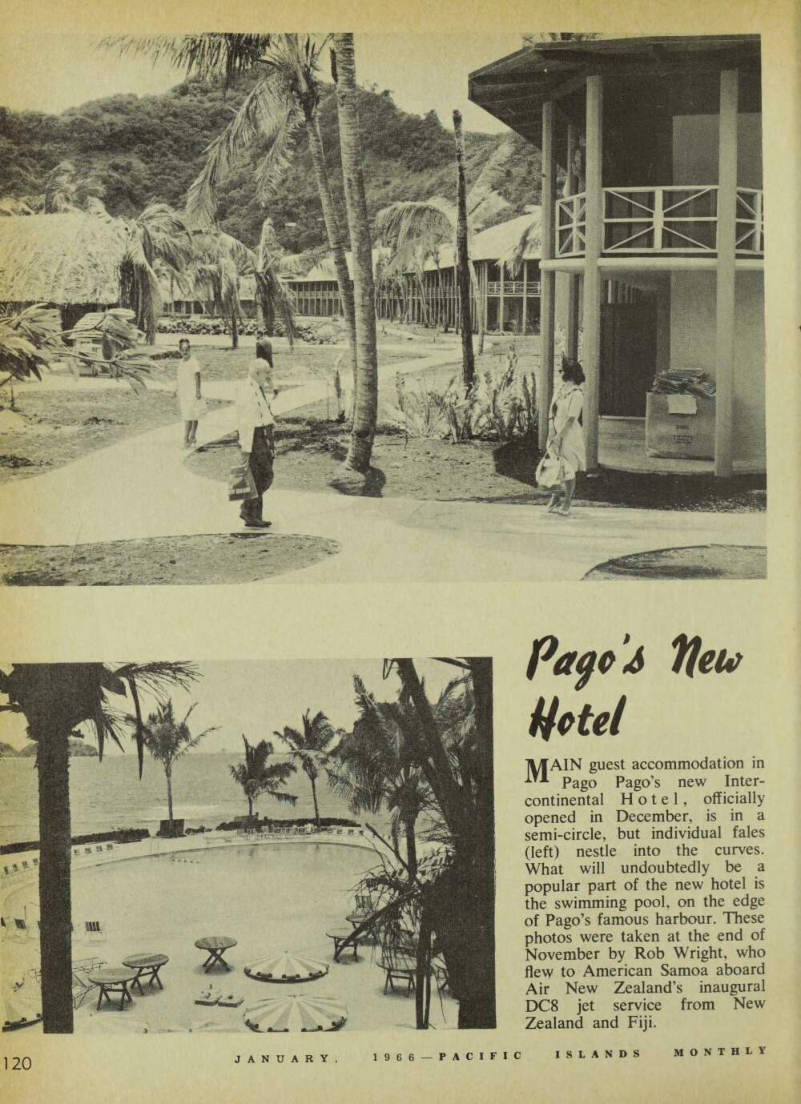 Pago's New Hotel

MAIN guest accommodation in Pago Pago's new Intercontinental Hotel, officially opened in December, is in a semi-circle, but individual fales (left) nestle into the curves. What will undoubtedly be a popular part of the new hotel is the swimming pool, on the edge of Pago's famous harbour. These photos were taken at the end of November by Rob Wright, who flew to American Samoa aboard Air New Zealand's inaugural DC8 jet service from New Zealand and Fiji.

120 JANUARY, 1966—PACIFIC ISLANDS MONTHLY